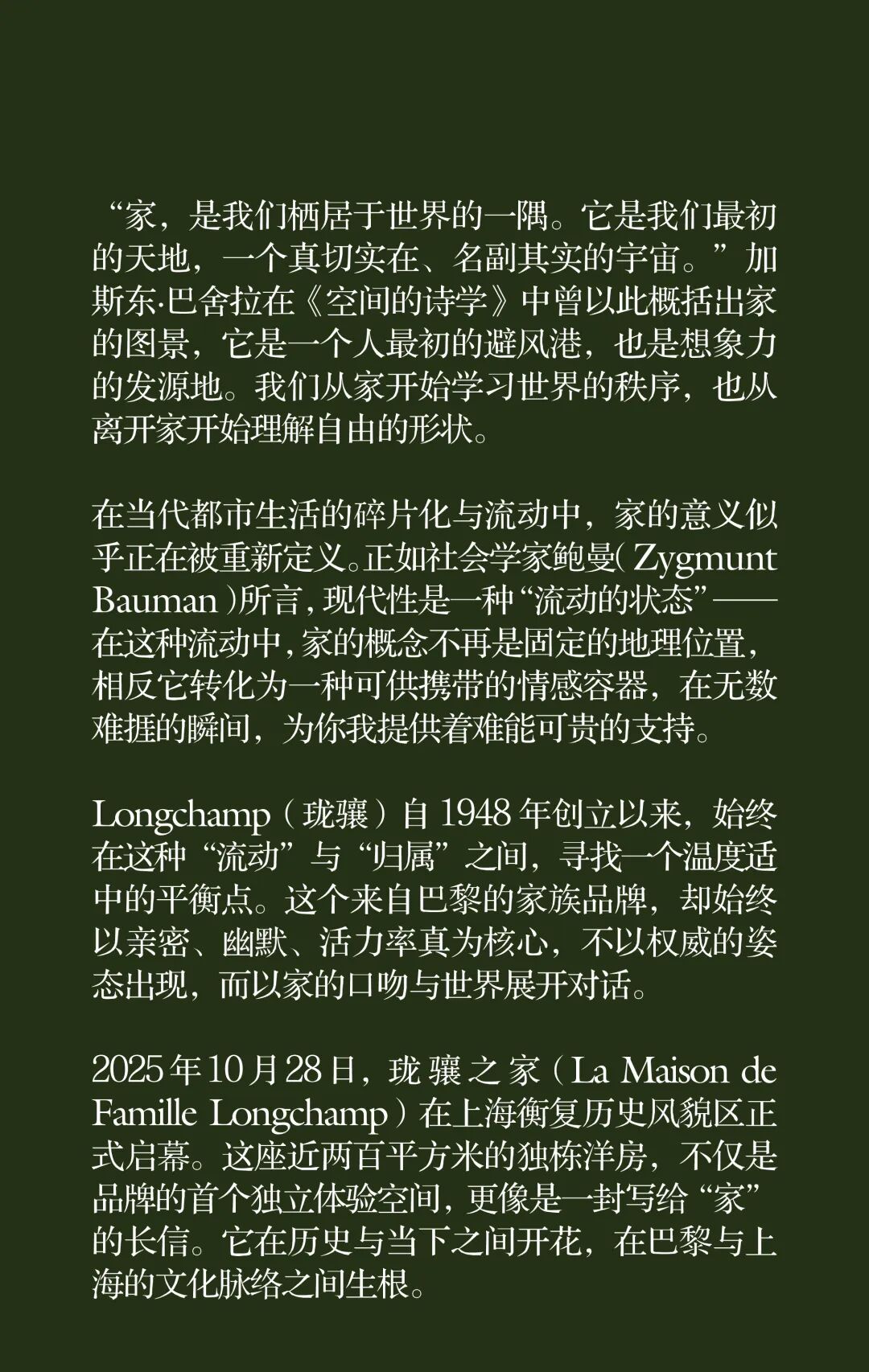 “家，是我们栖居于世界的一隅。它是我们最初的天地，一个真切实在、名副其实的宇宙。”加斯东·巴舍拉在《空间的诗学》中曾以此概括出家的图景，它是一个人最初的避风港，也是想象力的发源地。我们从家开始学习世界的秩序，也从离开家开始理解自由的形状。

在当代都市生活的碎片化与流动中，家的意义似乎正在被重新定义。正如社会学家鲍曼（Zygmunt Bauman）所言，现代性是一种“流动的状态”——在这种流动中，家的概念不再是固定的地理位置，相反它转化为一种可供携带的情感容器，在无数难捱的瞬间，为你我提供着难能可贵的支持。

Longchamp（珑骧）自 1948 年创立以来，始终在这种“流动”与“归属”之间，寻找一个温度适中的平衡点。这个来自巴黎的家族品牌，却始终以亲密、幽默、活力率真为核心，不以权威的姿态出现，而以家的口吻与世界展开对话。

2025 年 10 月 28 日，珑骧之家（La Maison de Famille Longchamp）在上海衡复历史风貌区正式启幕。这座近两百平方米的独栋洋房，不仅是品牌的首个独立体验空间，更像是一封写给“家”的长信。它在历史与当下之间开花，在巴黎与上海的文化脉络之间生根。